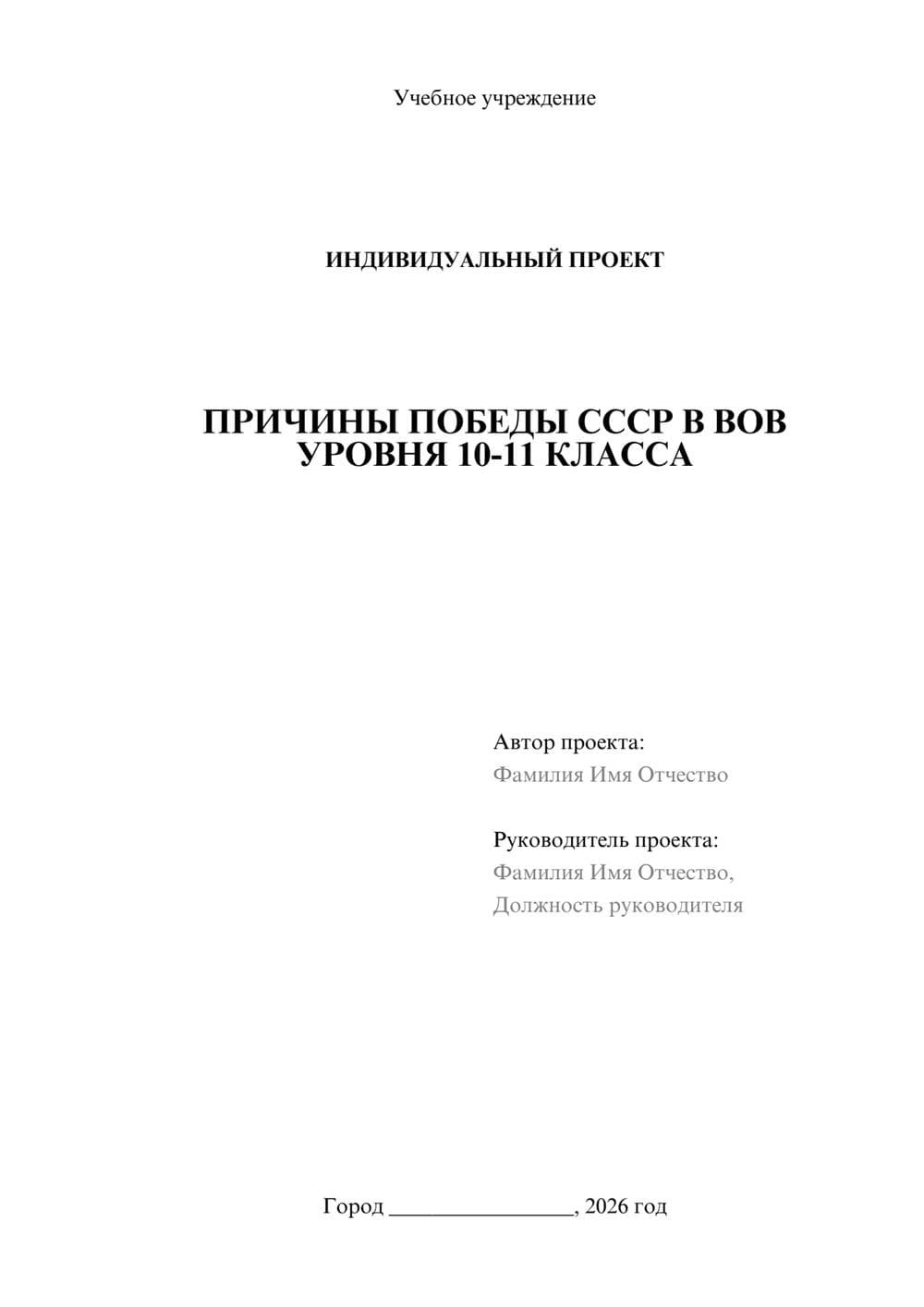 Учебное учреждение

ИНДИВИДУАЛЬНЫЙ ПРОЕКТ

ПРИЧИНЫ ПОБЕДЫ СССР В ВОВ УРОВНЯ 10-11 КЛАССА

Автор проекта:
Фамилия Имя Отчество

Руководитель проекта:
Фамилия Имя Отчество,
Должность руководителя

Город ________________, 2026 год